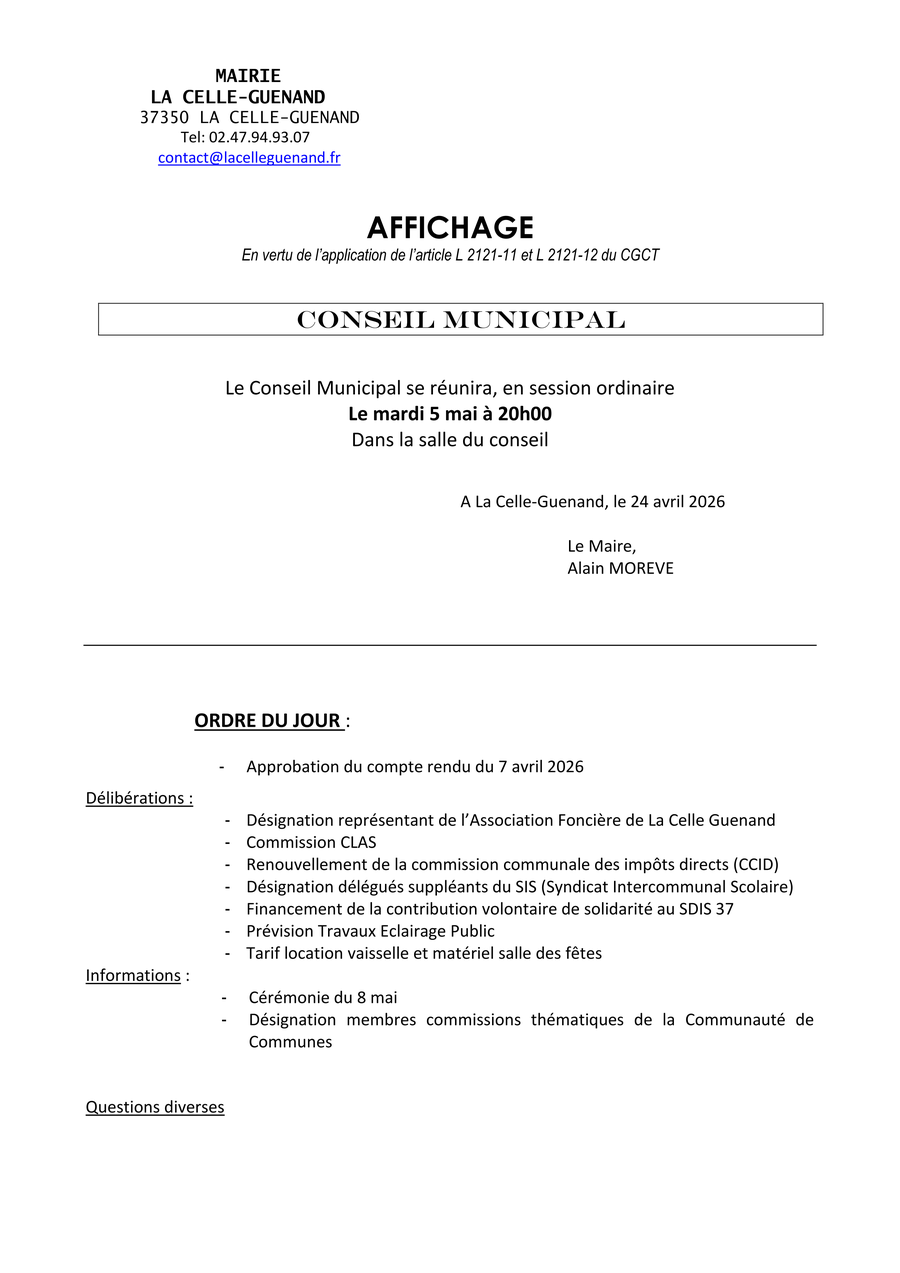 MAIRIE
LA CELLE-GUENAND
37350 LA CELLE-GUENAND
Tel: 02.47.94.93.07
contact@lacelleguenand.fr

AFFICHAGE
En vertu de l'application de l'article L 2121-11 et L 2121-12 du CGCT

CONSEIL MUNICIPAL

Le Conseil Municipal se réunira, en session ordinaire
Le mardi 5 mai à 20h00
Dans la salle du conseil

A La Celle-Guenand, le 24 avril 2026

Le Maire,
Alain MOREVE

ORDRE DU JOUR :

- Approbation du compte rendu du 7 avril 2026

Délibérations :
- Désignation représentant de l'Association Foncière de La Celle Guenand
- Commission CLAS
- Renouvellement de la commission communale des impôts directs (CCID)
- Désignation délégués suppléants du SIS (Syndicat Intercommunal Scolaire)
- Financement de la contribution volontaire de solidarité au SDIS 37
- Prévision Travaux Eclairage Public
- Tarif location vaisselle et matériel salle des fêtes

Informations :
- Cérémonie du 8 mai
- Désignation membres commissions thématiques de la Communauté de Communes

Questions diverses